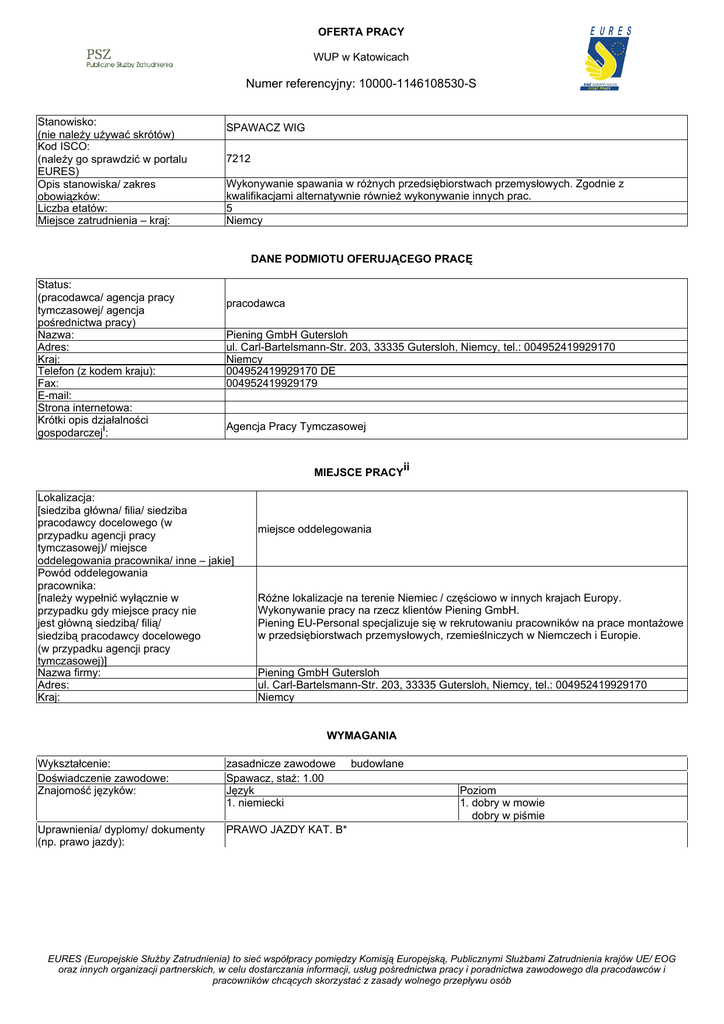 PSZ
Publiczne Służby Zatrudnienia

OFERTA PRACY

WUP w Katowicach

Numer referencyjny: 10000-1146108530-S

EURES

| Stanowisko: (nie należy używać skrótów) | SPAWACZ WIG |
|---|---|
| Kod ISCO: (należy go sprawdzić w portalu EURES) | 7212 |
| Opis stanowiska/ zakres obowiązków: | Wykonywanie spawania w różnych przedsiębiorstwach przemysłowych. Zgodnie z kwalifikacjami alternatywnie również wykonywanie innych prac. |
| Liczba etatów: | 5 |
| Miejsce zatrudnienia – kraj: | Niemcy |

DANE PODMIOTU OFERUJĄCEGO PRACĘ

| Status: (pracodawca/ agencja pracy tymczasowej/ agencja pośrednictwa pracy) | pracodawca |
|---|---|
| Nazwa: | Piening GmbH Gutersloh |
| Adres: | ul. Carl-Bartelsmann-Str. 203, 33335 Gutersloh, Niemcy, tel.: 004952419929170 |
| Kraj: | Niemcy |
| Telefon (z kodem kraju): | 004952419929170 DE |
| Fax: | 004952419929179 |
| E-mail: | |
| Strona internetowa: | |
| Krótki opis działalności gospodarczej$^{i}$: | Agencja Pracy Tymczasowej |

MIEJSCE PRACY$^{ii}$

| Lokalizacja: [siedziba główna/ filia/ siedziba pracodawcy docelowego (w przypadku agencji pracy tymczasowej)/ miejsce oddelegowania pracownika/ inne – jakie] | miejsce oddelegowania |
|---|---|
| Powód oddelegowania pracownika: [należy wypełnić wyłącznie w przypadku gdy miejsce pracy nie jest główną siedzibą/ filią/ siedzibą pracodawcy docelowego (w przypadku agencji pracy tymczasowej)] | Różne lokalizacje na terenie Niemiec / częściowo w innych krajach Europy. Wykonywanie pracy na rzecz klientów Piening GmbH. Piening EU-Personal specjalizuje się w rekrutowaniu pracowników na prace montażowe w przedsiębiorstwach przemysłowych, rzemieślniczych w Niemczech i Europie. |
| Nazwa firmy: | Piening GmbH Gutersloh |
| Adres: | ul. Carl-Bartelsmann-Str. 203, 33335 Gutersloh, Niemcy, tel.: 004952419929170 |
| Kraj: | Niemcy |

WYMAGANIA

| Wykształcenie: | zasadnicze zawodowe budowlane | |
|---|---|---|
| Doświadczenie zawodowe: | Spawacz, staż: 1.00 | |
| Znajomość języków: | Język | Poziom |
| | 1. niemiecki | 1. dobry w mowie dobry w piśmie |
| Uprawnienia/ dyplomy/ dokumenty (np. prawo jazdy): | PRAWO JAZDY KAT. B* | |

EURES (Europejskie Służby Zatrudnienia) to sieć współpracy pomiędzy Komisją Europejską, Publicznymi Służbami Zatrudnienia krajów UE/ EOG oraz innych organizacji partnerskich, w celu dostarczania informacji, usług pośrednictwa pracy i poradnictwa zawodowego dla pracodawców i pracowników chcących skorzystać z zasady wolnego przepływu osób